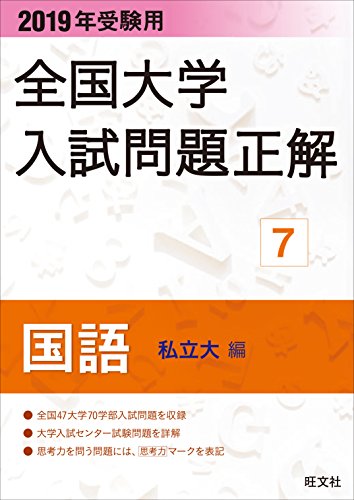 2019年受験用

全国大学
入試問題正解

7

国語 私立大 編

● 全国47大学70学部入試問題を収録
● 大学入試センター試験問題を詳解
● 思考力を問う問題には、思考力マークを表記

旺文社